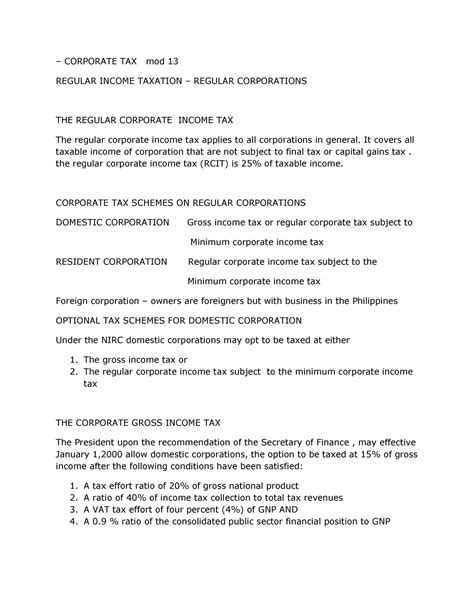 – CORPORATE TAX mod 13

REGULAR INCOME TAXATION – REGULAR CORPORATIONS

THE REGULAR CORPORATE INCOME TAX

The regular corporate income tax applies to all corporations in general. It covers all taxable income of corporation that are not subject to final tax or capital gains tax . the regular corporate income tax (RCIT) is 25% of taxable income.

CORPORATE TAX SCHEMES ON REGULAR CORPORATIONS

DOMESTIC CORPORATION Gross income tax or regular corporate tax subject to Minimum corporate income tax

RESIDENT CORPORATION Regular corporate income tax subject to the Minimum corporate income tax

Foreign corporation – owners are foreigners but with business in the Philippines

OPTIONAL TAX SCHEMES FOR DOMESTIC CORPORATION

Under the NIRC domestic corporations may opt to be taxed at either

1. The gross income tax or
2. The regular corporate income tax subject to the minimum corporate income tax

THE CORPORATE GROSS INCOME TAX

The President upon the recommendation of the Secretary of Finance , may effective January 1,2000 allow domestic corporations, the option to be taxed at 15% of gross income after the following conditions have been satisfied:

1. A tax effort ratio of 20% of gross national product
2. A ratio of 40% of income tax collection to total tax revenues
3. A VAT tax effort of four percent (4%) of GNP AND
4. A 0.9 % ratio of the consolidated public sector financial position to GNP